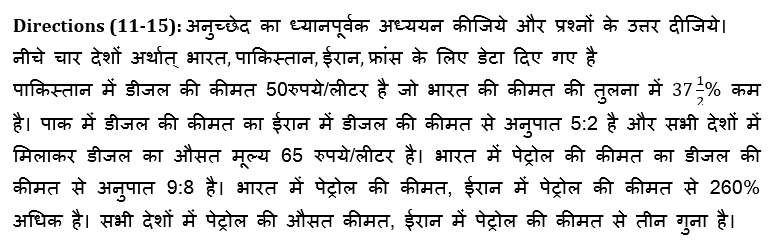 **Directions (11-15):** अनुच्छेद का ध्यानपूर्वक अध्ययन कीजिये और प्रश्नों के उत्तर दीजिये।
नीचे चार देशों अर्थात् भारत, पाकिस्तान, ईरान, फ्रांस के लिए डेटा दिए गए है
पाकिस्तान में डीजल की कीमत 50रुपये/लीटर है जो भारत की कीमत की तुलना में $37\frac{1}{2}\%$ कम है। पाक में डीजल की कीमत का ईरान में डीजल की कीमत से अनुपात 5:2 है और सभी देशों में मिलाकर डीजल का औसत मूल्य 65 रुपये/लीटर है। भारत में पेट्रोल की कीमत का डीजल की कीमत से अनुपात 9:8 है। भारत में पेट्रोल की कीमत, ईरान में पेट्रोल की कीमत से 260% अधिक है। सभी देशों में पेट्रोल की औसत कीमत, ईरान में पेट्रोल की कीमत से तीन गुना है।